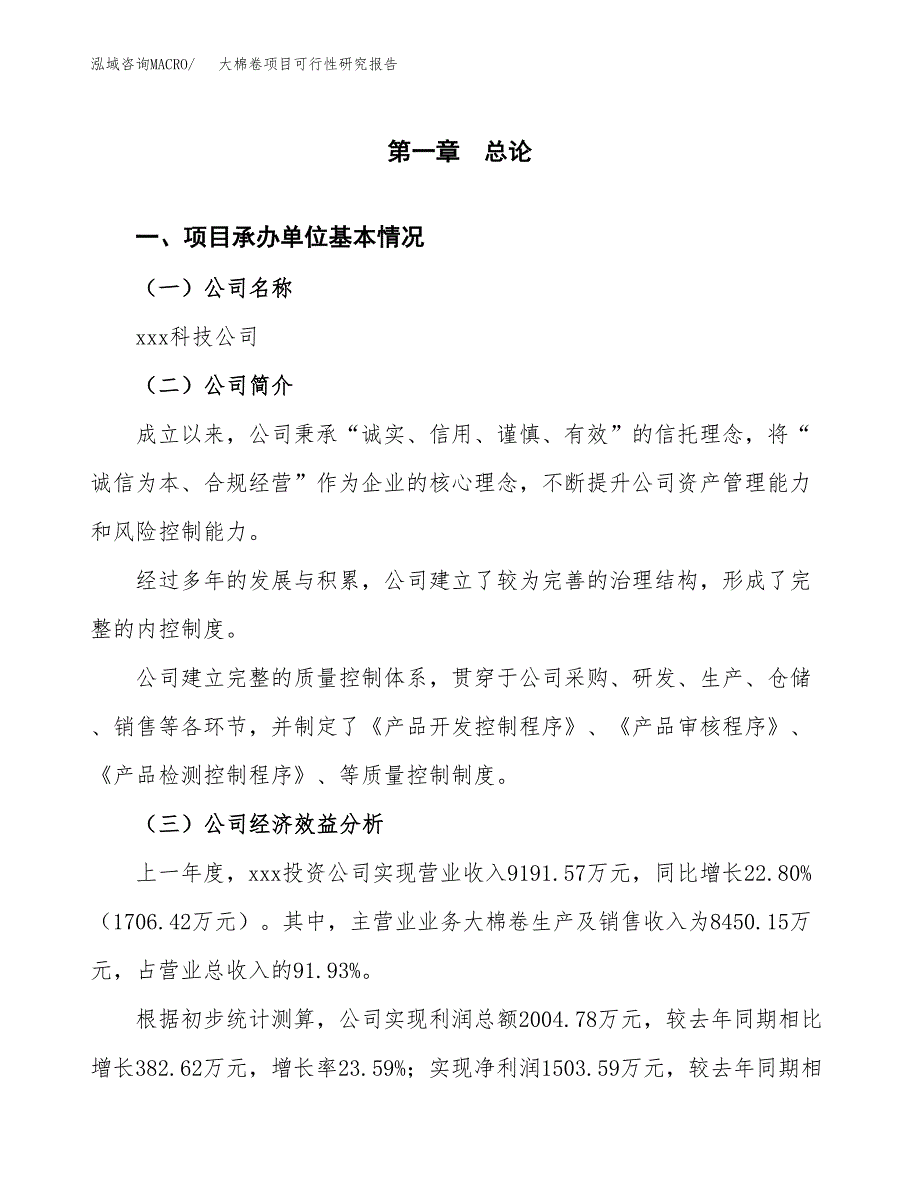 泓域咨询MACRO/　大棉卷项目可行性研究报告

第一章　总论

一、项目承办单位基本情况

（一）公司名称

xxx科技公司

（二）公司简介

成立以来，公司秉承“诚实、信用、谨慎、有效”的信托理念，将“诚信为本、合规经营”作为企业的核心理念，不断提升公司资产管理能力和风险控制能力。

经过多年的发展与积累，公司建立了较为完善的治理结构，形成了完整的内控制度。

公司建立完整的质量控制体系，贯穿于公司采购、研发、生产、仓储、销售等各环节，并制定了《产品开发控制程序》、《产品审核程序》、《产品检测控制程序》、等质量控制制度。

（三）公司经济效益分析

上一年度，xxx投资公司实现营业收入9191.57万元，同比增长22.80%（1706.42万元）。其中，主营业业务大棉卷生产及销售收入为8450.15万元，占营业总收入的91.93%。

根据初步统计测算，公司实现利润总额2004.78万元，较去年同期相比增长382.62万元，增长率23.59%；实现净利润1503.59万元，较去年同期相